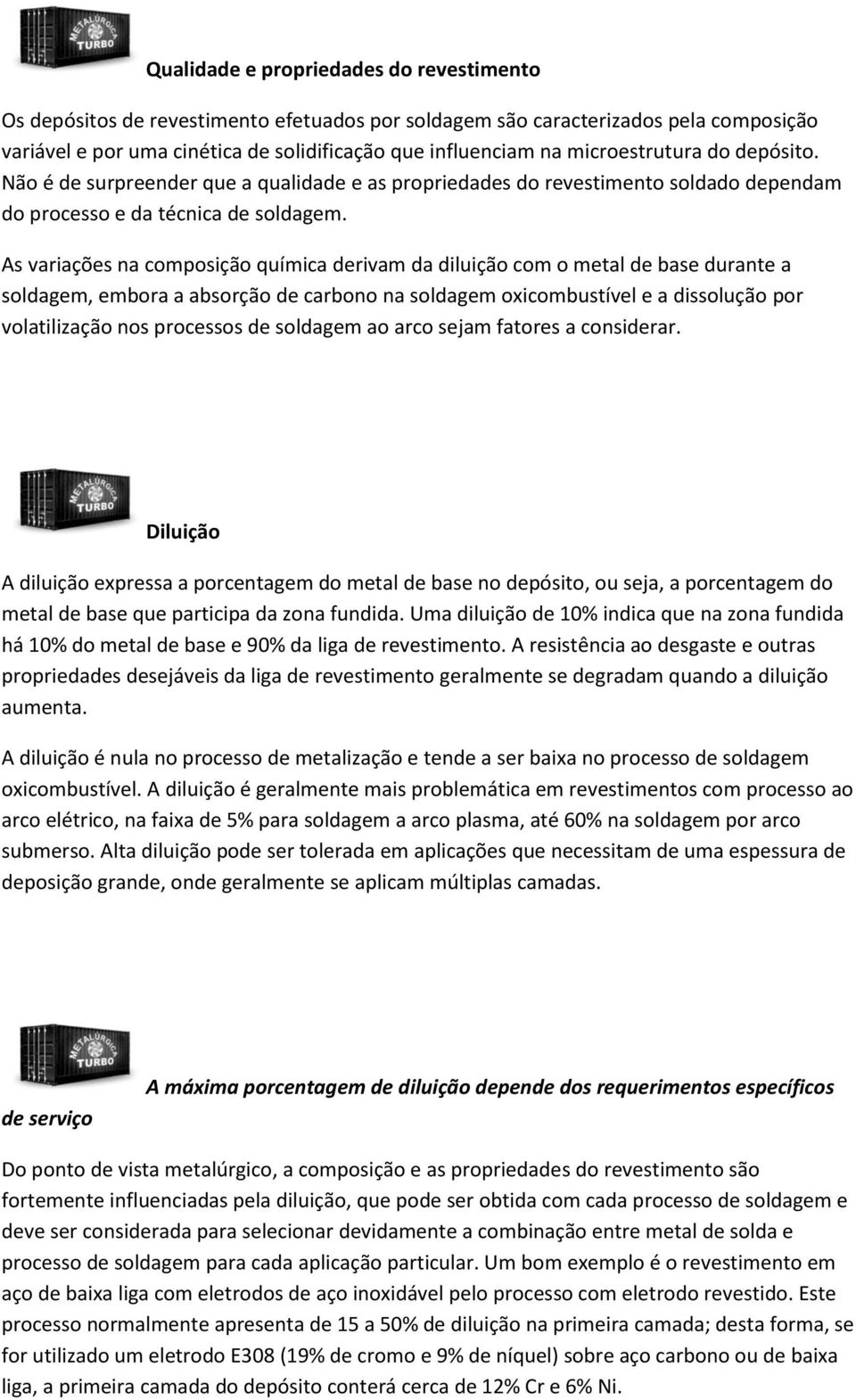 METALÚRGICA TURBO

Qualidade e propriedades do revestimento

Os depósitos de revestimento efetuados por soldagem são caracterizados pela composição variável e por uma cinética de solidificação que influenciam na microestrutura do depósito. Não é de surpreender que a qualidade e as propriedades do revestimento soldado dependam do processo e da técnica de soldagem.

As variações na composição química derivam da diluição com o metal de base durante a soldagem, embora a absorção de carbono na soldagem oxicombustível e a dissolução por volatilização nos processos de soldagem ao arco sejam fatores a considerar.

METALÚRGICA TURBO

Diluição

A diluição expressa a porcentagem do metal de base no depósito, ou seja, a porcentagem do metal de base que participa da zona fundida. Uma diluição de 10% indica que na zona fundida há 10% do metal de base e 90% da liga de revestimento. A resistência ao desgaste e outras propriedades desejáveis da liga de revestimento geralmente se degradam quando a diluição aumenta.

A diluição é nula no processo de metalização e tende a ser baixa no processo de soldagem oxicombustível. A diluição é geralmente mais problemática em revestimentos com processo ao arco elétrico, na faixa de 5% para soldagem a arco plasma, até 60% na soldagem por arco submerso. Alta diluição pode ser tolerada em aplicações que necessitam de uma espessura de deposição grande, onde geralmente se aplicam múltiplas camadas.

METALÚRGICA TURBO

A máxima porcentagem de diluição depende dos requerimentos específicos de serviço

Do ponto de vista metalúrgico, a composição e as propriedades do revestimento são fortemente influenciadas pela diluição, que pode ser obtida com cada processo de soldagem e deve ser considerada para selecionar devidamente a combinação entre metal de solda e processo de soldagem para cada aplicação particular. Um bom exemplo é o revestimento em aço de baixa liga com eletrodos de aço inoxidável pelo processo com eletrodo revestido. Este processo normalmente apresenta de 15 a 50% de diluição na primeira camada; desta forma, se for utilizado um eletrodo E308 (19% de cromo e 9% de níquel) sobre aço carbono ou de baixa liga, a primeira camada do depósito conterá cerca de 12% Cr e 6% Ni.